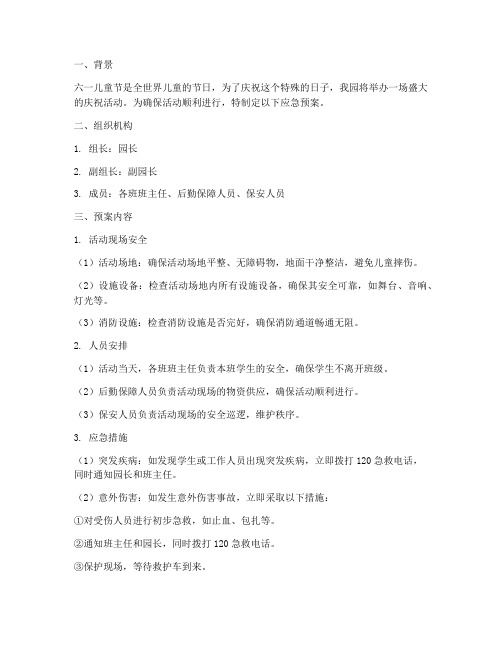 一、背景

六一儿童节是全世界儿童的节日，为了庆祝这个特殊的日子，我园将举办一场盛大的庆祝活动。为确保活动顺利进行，特制定以下应急预案。

二、组织机构

1. 组长：园长

2. 副组长：副园长

3. 成员：各班班主任、后勤保障人员、保安人员

三、预案内容

1. 活动现场安全

（1）活动场地：确保活动场地平整、无障碍物，地面干净整洁，避免儿童摔伤。

（2）设施设备：检查活动场地内所有设施设备，确保其安全可靠，如舞台、音响、灯光等。

（3）消防设施：检查消防设施是否完好，确保消防通道畅通无阻。

2. 人员安排

（1）活动当天，各班班主任负责本班学生的安全，确保学生不离开班级。

（2）后勤保障人员负责活动现场的物资供应，确保活动顺利进行。

（3）保安人员负责活动现场的安全巡逻，维护秩序。

3. 应急措施

（1）突发疾病：如发现学生或工作人员出现突发疾病，立即拨打 120 急救电话，同时通知园长和班主任。

（2）意外伤害：如发生意外伤害事故，立即采取以下措施：

①对受伤人员进行初步急救，如止血、包扎等。

②通知班主任和园长，同时拨打 120 急救电话。

③保护现场，等待救护车到来。